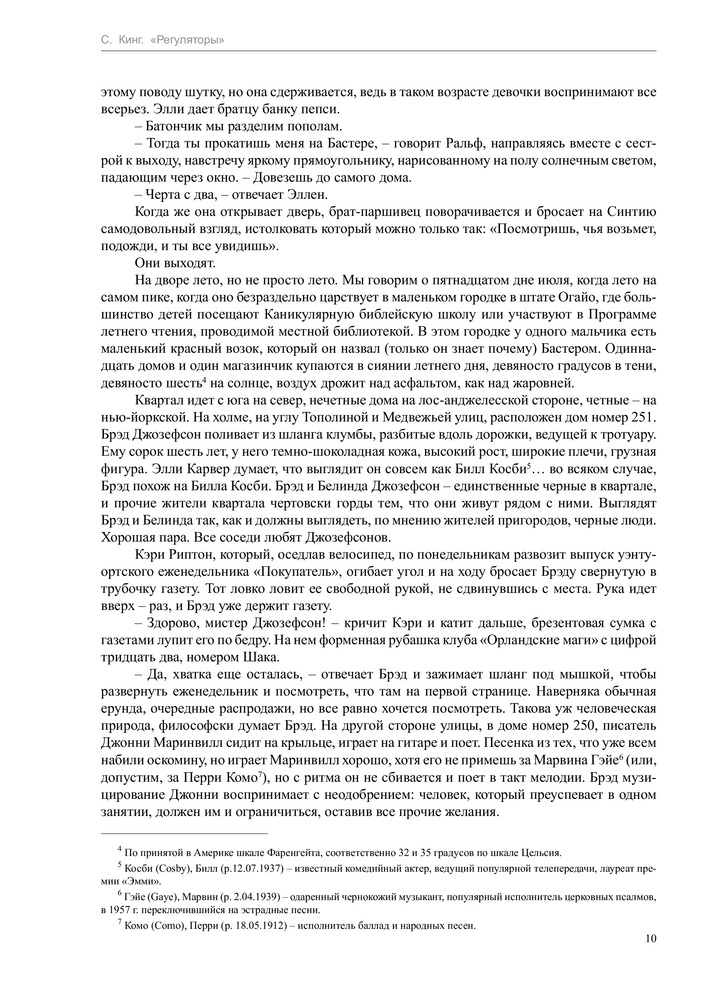 С. Кинг. «Регуляторы»

этому поводу шутку, но она сдерживается, ведь в таком возрасте девочки воспринимают все всерьез. Элли дает братцу банку пепси.

– Батончик мы разделим пополам.

– Тогда ты прокатишь меня на Бастере, – говорит Ральф, направляясь вместе с сестрой к выходу, навстречу яркому прямоугольнику, нарисованному на полу солнечным светом, падающим через окно. – Довезешь до самого дома.

– Черта с два, – отвечает Эллен.

Когда же она открывает дверь, брат-паршивец поворачивается и бросает на Синтию самодовольный взгляд, истолковать который можно только так: «Посмотришь, чья возьмет, подожди, и ты все увидишь».

Они выходят.

На дворе лето, но не просто лето. Мы говорим о пятнадцатом дне июля, когда лето на самом пике, когда оно безраздельно царствует в маленьком городке в штате Огайо, где большинство детей посещают Каникулярную библейскую школу или участвуют в Программе летнего чтения, проводимой местной библиотекой. В этом городке у одного мальчика есть маленький красный возок, который он назвал (только он знает почему) Бастером. Одиннадцать домов и один магазинчик купаются в сиянии летнего дня, девяносто градусов в тени, девяносто шесть$^4$ на солнце, воздух дрожит над асфальтом, как над жаровней.

Квартал идет с юга на север, нечетные дома на лос-анджелесской стороне, четные – на нью-йоркской. На холме, на углу Тополиной и Медвежьей улиц, расположен дом номер 251. Брэд Джозефсон поливает из шланга клумбы, разбитые вдоль дорожки, ведущей к тротуару. Ему сорок шесть лет, у него темно-шоколадная кожа, высокий рост, широкие плечи, грузная фигура. Элли Карвер думает, что выглядит он совсем как Билл Косби$^5$… во всяком случае, Брэд похож на Билла Косби. Брэд и Белинда Джозефсон – единственные черные в квартале, и прочие жители квартала чертовски горды тем, что они живут рядом с ними. Выглядят Брэд и Белинда так, как и должны выглядеть, по мнению жителей пригородов, черные люди. Хорошая пара. Все соседи любят Джозефсонов.

Кэри Риптон, который, оседлав велосипед, по понедельникам развозит выпуск уэнтуортского еженедельника «Покупатель», огибает угол и на ходу бросает Брэду свернутую в трубочку газету. Тот ловко ловит ее свободной рукой, не сдвинувшись с места. Рука идет вверх – раз, и Брэд уже держит газету.

– Здорово, мистер Джозефсон! – кричит Кэри и катит дальше, брезентовая сумка с газетами лупит его по бедру. На нем форменная рубашка клуба «Орландские маги» с цифрой тридцать два, номером Шака.

– Да, хватка еще осталась, – отвечает Брэд и зажимает шланг под мышкой, чтобы развернуть еженедельник и посмотреть, что там на первой странице. Наверняка обычная ерунда, очередные распродажи, но все равно хочется посмотреть. Такова уж человеческая природа, философски думает Брэд. На другой стороне улицы, в доме номер 250, писатель Джонни Маринвилл сидит на крыльце, играет на гитаре и поет. Песенка из тех, что уже всем набили оскомину, но играет Маринвилл хорошо, хотя его не примешь за Марвина Гэйе$^6$ (или, допустим, за Перри Комо$^7$), но с ритма он не сбивается и поет в такт мелодии. Брэд музицирование Джонни воспринимает с неодобрением: человек, который преуспевает в одном занятии, должен им и ограничиться, оставив все прочие желания.

$^4$ По принятой в Америке шкале Фаренгейта, соответственно 32 и 35 градусов по шкале Цельсия.

$^5$ Косби (Cosby), Билл (р.12.07.1937) – известный комедийный актер, ведущий популярной телепередачи, лауреат премии «Эмми».

$^6$ Гэйе (Gaye), Марвин (р. 2.04.1939) – одаренный чернокожий музыкант, популярный исполнитель церковных псалмов, в 1957 г. переключившийся на эстрадные песни.

$^7$ Комо (Como), Перри (р. 18.05.1912) – исполнитель баллад и народных песен.

10